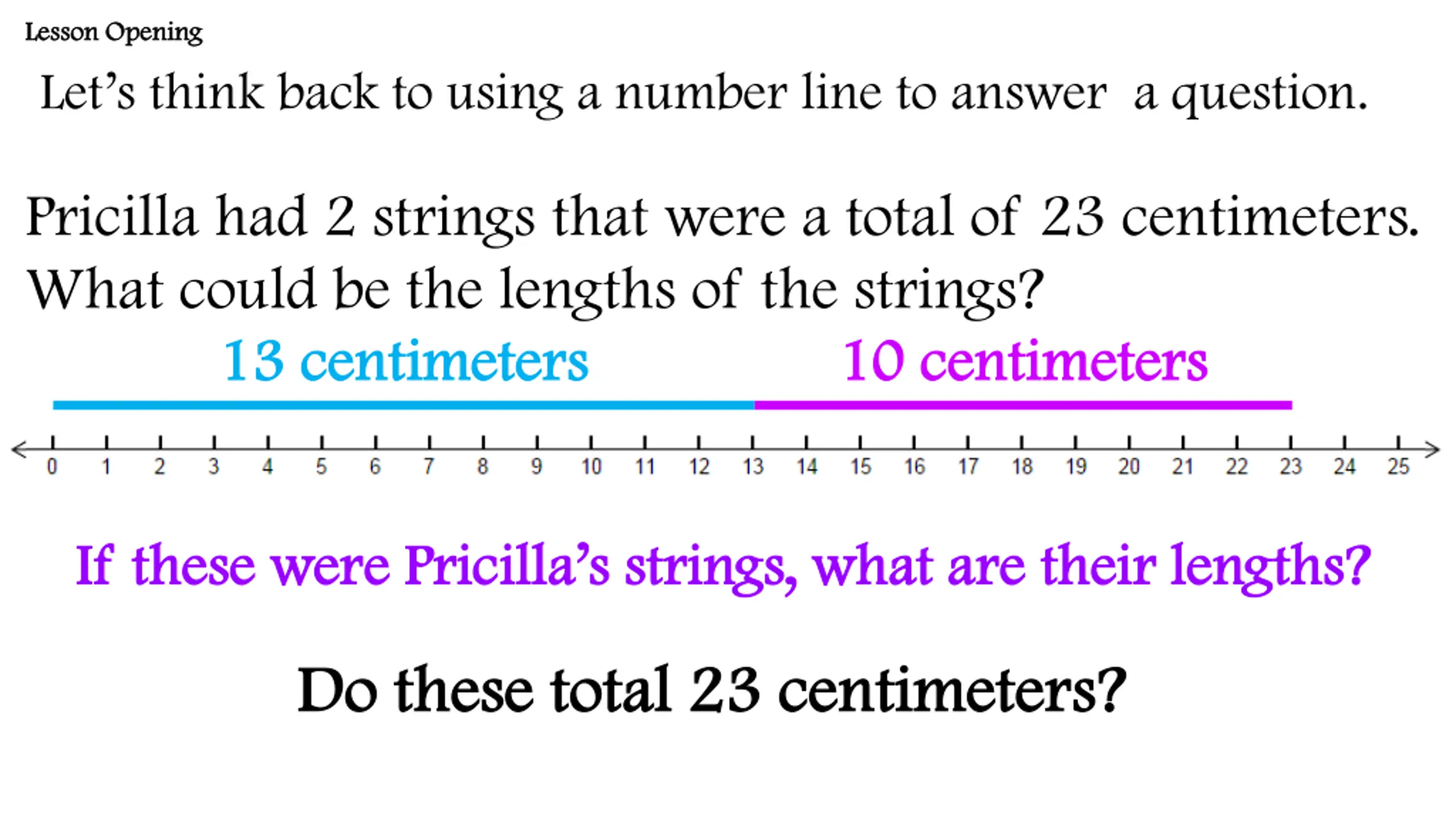 Lesson Opening

Let's think back to using a number line to answer a question.

Pricilla had 2 strings that were a total of 23 centimeters. What could be the lengths of the strings?

13 centimeters

10 centimeters

0 1 2 3 4 5 6 7 8 9 10 11 12 13 14 15 16 17 18 19 20 21 22 23 24 25

If these were Pricilla's strings, what are their lengths?

Do these total 23 centimeters?